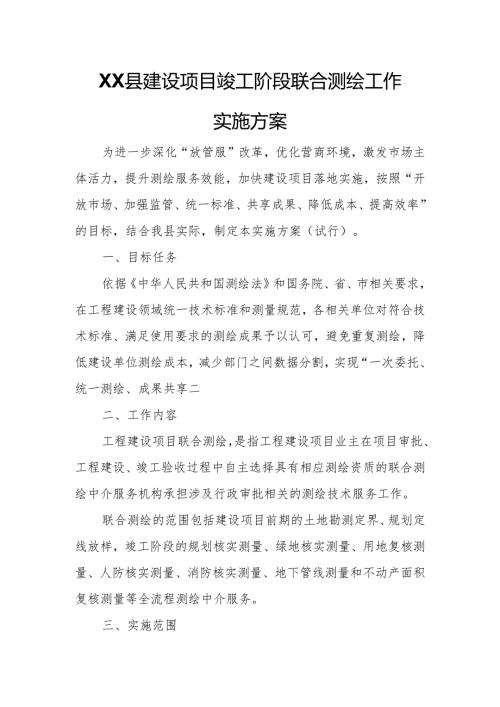 XX县建设项目竣工阶段联合测绘工作

实施方案

为进一步深化“放管服”改革，优化营商环境，激发市场主体活力，提升测绘服务效能，加快建设项目落地实施，按照“开放市场、加强监管、统一标准、共享成果、降低成本、提高效率”的目标，结合我县实际，制定本实施方案（试行）。

一、目标任务

依据《中华人民共和国测绘法》和国务院、省、市相关要求，在工程建设领域统一技术标准和测量规范，各相关单位对符合技术标准、满足使用要求的测绘成果予以认可，避免重复测绘，降低建设单位测绘成本，减少部门之间数据分割，实现“一次委托、统一测绘、成果共享二

二、工作内容

工程建设项目联合测绘，是指工程建设项目业主在项目审批、工程建设、竣工验收过程中自主选择具有相应测绘资质的联合测绘中介服务机构承担涉及行政审批相关的测绘技术服务工作。

联合测绘的范围包括建设项目前期的土地勘测定界、规划定线放样，竣工阶段的规划核实测量、绿地核实测量、用地复核测量、人防核实测量、消防核实测量、地下管线测量和不动产面积复核测量等全流程测绘中介服务。

三、实施范围